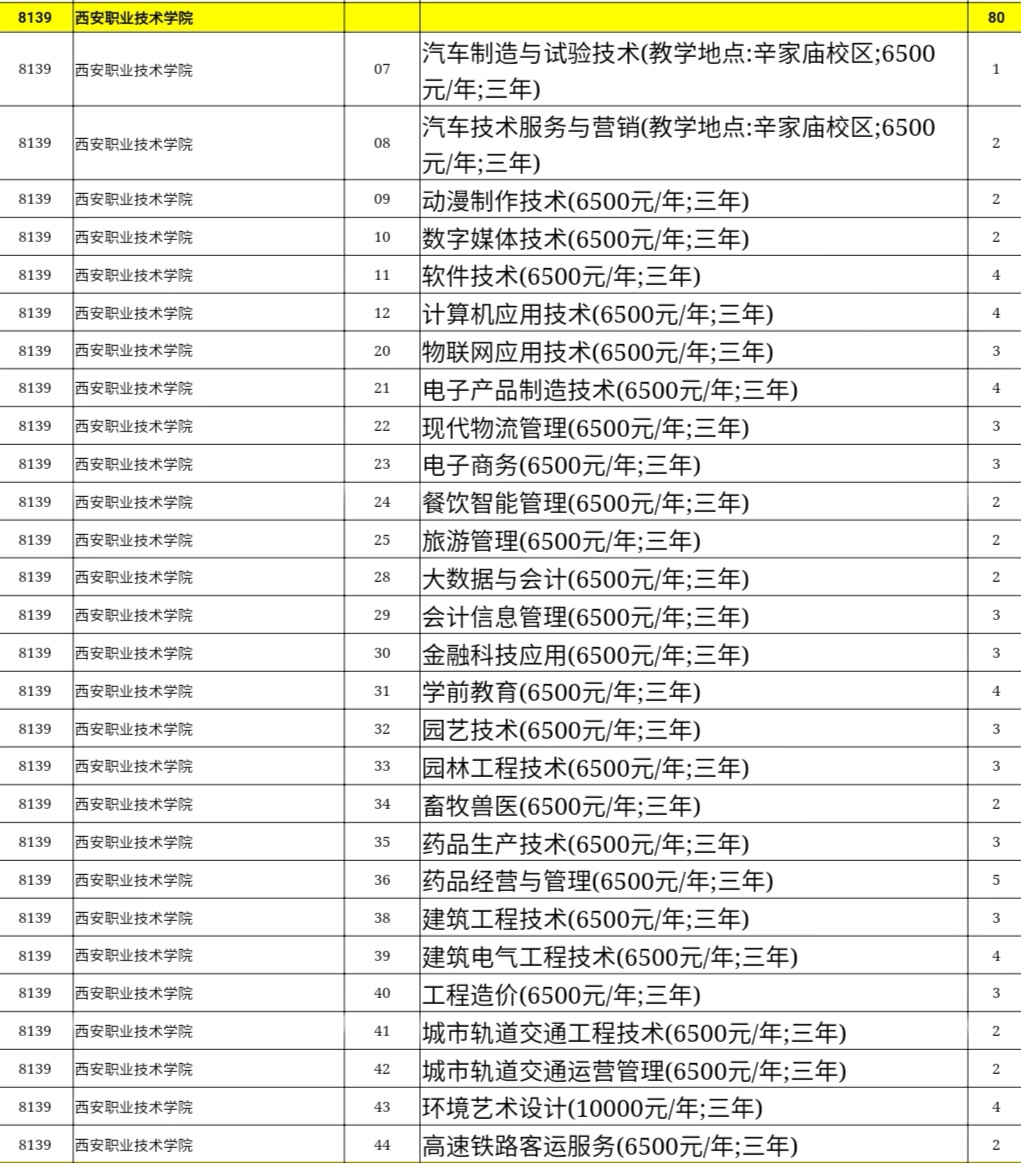 | 8139 | 西安职业技术学院 | | | 80 |
|---|---|---|---|---|
| 8139 | 西安职业技术学院 | 07 | 汽车制造与试验技术(教学地点:辛家庙校区;6500元/年;三年) | 1 |
| 8139 | 西安职业技术学院 | 08 | 汽车技术服务与营销(教学地点:辛家庙校区;6500元/年;三年) | 2 |
| 8139 | 西安职业技术学院 | 09 | 动漫制作技术(6500元/年;三年) | 2 |
| 8139 | 西安职业技术学院 | 10 | 数字媒体技术(6500元/年;三年) | 2 |
| 8139 | 西安职业技术学院 | 11 | 软件技术(6500元/年;三年) | 4 |
| 8139 | 西安职业技术学院 | 12 | 计算机应用技术(6500元/年;三年) | 4 |
| 8139 | 西安职业技术学院 | 20 | 物联网应用技术(6500元/年;三年) | 3 |
| 8139 | 西安职业技术学院 | 21 | 电子产品制造技术(6500元/年;三年) | 4 |
| 8139 | 西安职业技术学院 | 22 | 现代物流管理(6500元/年;三年) | 3 |
| 8139 | 西安职业技术学院 | 23 | 电子商务(6500元/年;三年) | 3 |
| 8139 | 西安职业技术学院 | 24 | 餐饮智能管理(6500元/年;三年) | 2 |
| 8139 | 西安职业技术学院 | 25 | 旅游管理(6500元/年;三年) | 2 |
| 8139 | 西安职业技术学院 | 28 | 大数据与会计(6500元/年;三年) | 2 |
| 8139 | 西安职业技术学院 | 29 | 会计信息管理(6500元/年;三年) | 3 |
| 8139 | 西安职业技术学院 | 30 | 金融科技应用(6500元/年;三年) | 3 |
| 8139 | 西安职业技术学院 | 31 | 学前教育(6500元/年;三年) | 4 |
| 8139 | 西安职业技术学院 | 32 | 园艺技术(6500元/年;三年) | 3 |
| 8139 | 西安职业技术学院 | 33 | 园林工程技术(6500元/年;三年) | 3 |
| 8139 | 西安职业技术学院 | 34 | 畜牧兽医(6500元/年;三年) | 2 |
| 8139 | 西安职业技术学院 | 35 | 药品生产技术(6500元/年;三年) | 3 |
| 8139 | 西安职业技术学院 | 36 | 药品经营与管理(6500元/年;三年) | 5 |
| 8139 | 西安职业技术学院 | 38 | 建筑工程技术(6500元/年;三年) | 3 |
| 8139 | 西安职业技术学院 | 39 | 建筑电气工程技术(6500元/年;三年) | 4 |
| 8139 | 西安职业技术学院 | 40 | 工程造价(6500元/年;三年) | 3 |
| 8139 | 西安职业技术学院 | 41 | 城市轨道交通工程技术(6500元/年;三年) | 2 |
| 8139 | 西安职业技术学院 | 42 | 城市轨道交通运营管理(6500元/年;三年) | 2 |
| 8139 | 西安职业技术学院 | 43 | 环境艺术设计(10000元/年;三年) | 4 |
| 8139 | 西安职业技术学院 | 44 | 高速铁路客运服务(6500元/年;三年) | 2 |